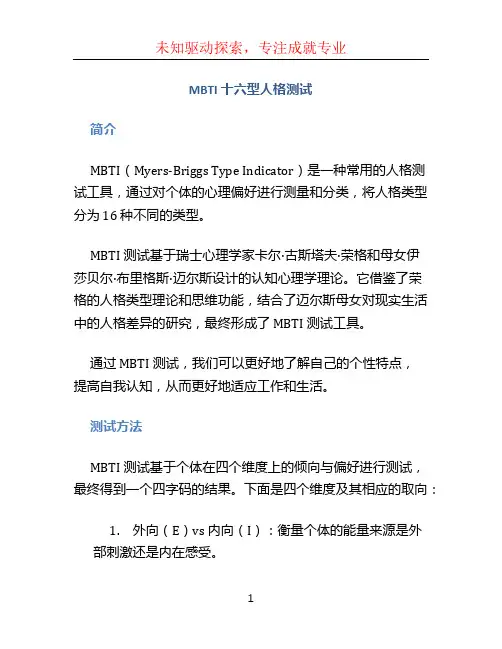 未知驱动探索，专注成就专业

MBTI 十六型人格测试

简介

MBTI（Myers-Briggs Type Indicator）是一种常用的人格测试工具，通过对个体的心理偏好进行测量和分类，将人格类型分为 16 种不同的类型。

MBTI 测试基于瑞士心理学家卡尔·古斯塔夫·荣格和母女伊莎贝尔·布里格斯·迈尔斯设计的认知心理学理论。它借鉴了荣格的人格类型理论和思维功能，结合了迈尔斯母女对现实生活中的人格差异的研究，最终形成了 MBTI 测试工具。

通过 MBTI 测试，我们可以更好地了解自己的个性特点，提高自我认知，从而更好地适应工作和生活。

测试方法

MBTI 测试基于个体在四个维度上的倾向与偏好进行测试，最终得到一个四字码的结果。下面是四个维度及其相应的取向：

1. 外向（E）vs 内向（I）：衡量个体的能量来源是外部刺激还是内在感受。

1